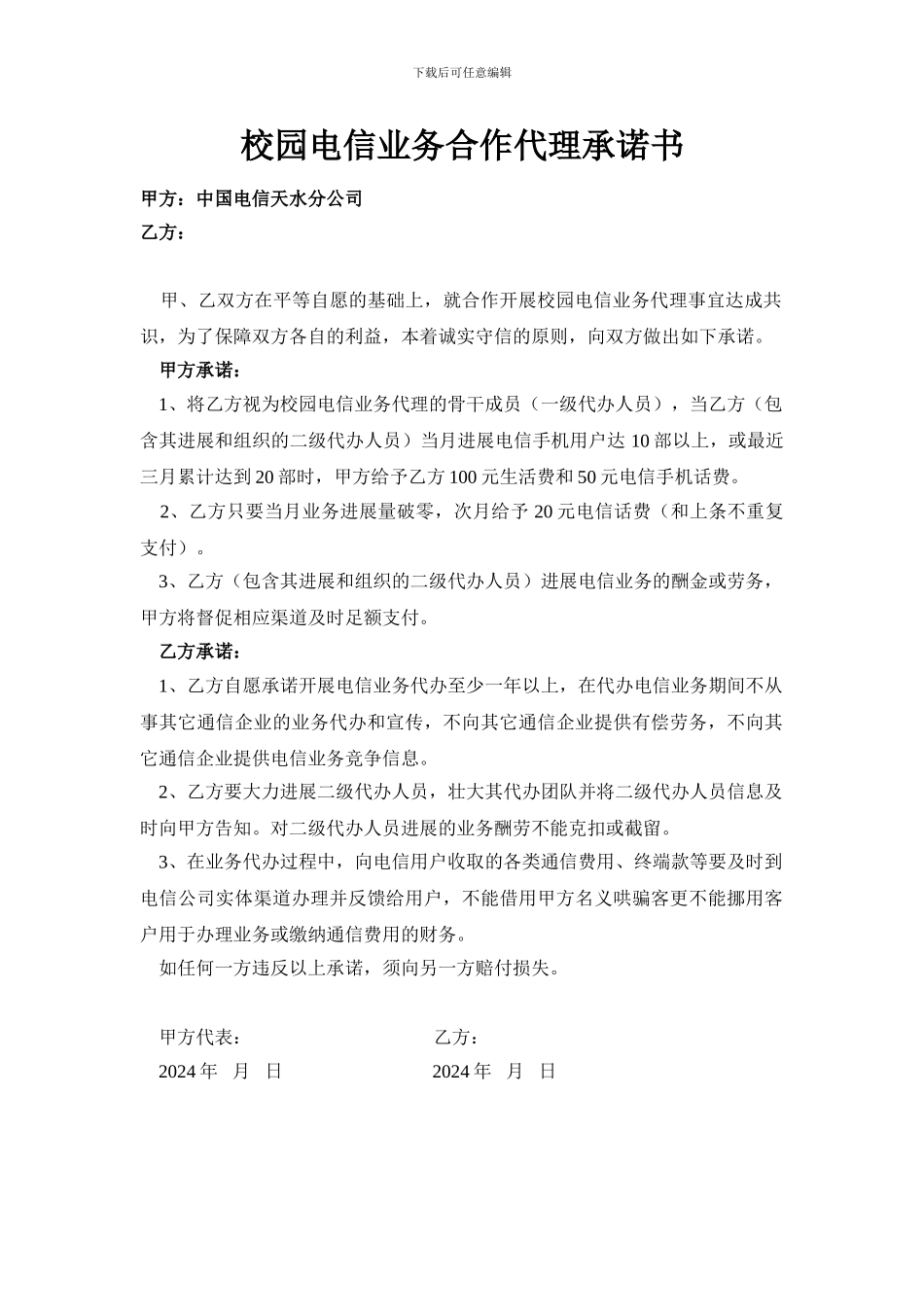 下载后可任意编辑

校园电信业务合作代理承诺书

甲方：中国电信天水分公司
乙方：

甲、乙双方在平等自愿的基础上，就合作开展校园电信业务代理事宜达成共识，为了保障双方各自的利益，本着诚实守信的原则，向双方做出如下承诺。

甲方承诺：

1、将乙方视为校园电信业务代理的骨干成员（一级代办人员），当乙方（包含其进展和组织的二级代办人员）当月进展电信手机用户达 10 部以上，或最近三月累计达到 20 部时，甲方给予乙方 100 元生活费和 50 元电信手机话费。

2、乙方只要当月业务进展量破零，次月给予 20 元电信话费（和上条不重复支付）。

3、乙方（包含其进展和组织的二级代办人员）进展电信业务的酬金或劳务，甲方将督促相应渠道及时足额支付。

乙方承诺：

1、乙方自愿承诺开展电信业务代办至少一年以上，在代办电信业务期间不从事其它通信企业的业务代办和宣传，不向其它通信企业提供有偿劳务，不向其它通信企业提供电信业务竞争信息。

2、乙方要大力进展二级代办人员，壮大其代办团队并将二级代办人员信息及时向甲方告知。对二级代办人员进展的业务酬劳不能克扣或截留。

3、在业务代办过程中，向电信用户收取的各类通信费用、终端款等要及时到电信公司实体渠道办理并反馈给用户，不能借用甲方名义哄骗客更不能挪用客户用于办理业务或缴纳通信费用的财务。

如任何一方违反以上承诺，须向另一方赔付损失。

甲方代表：
2024 年 月 日

乙方：
2024 年 月 日